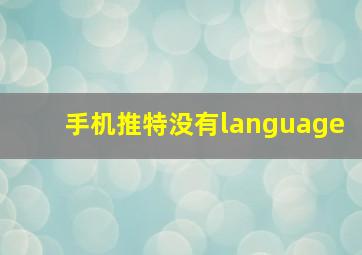 手机推特没有language